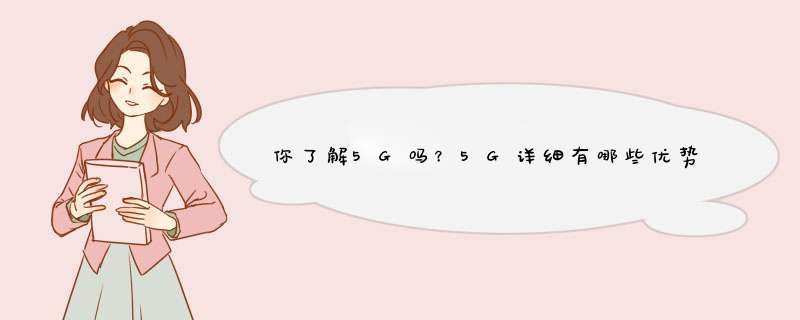 你了解5G吗？5G详细有哪些优势